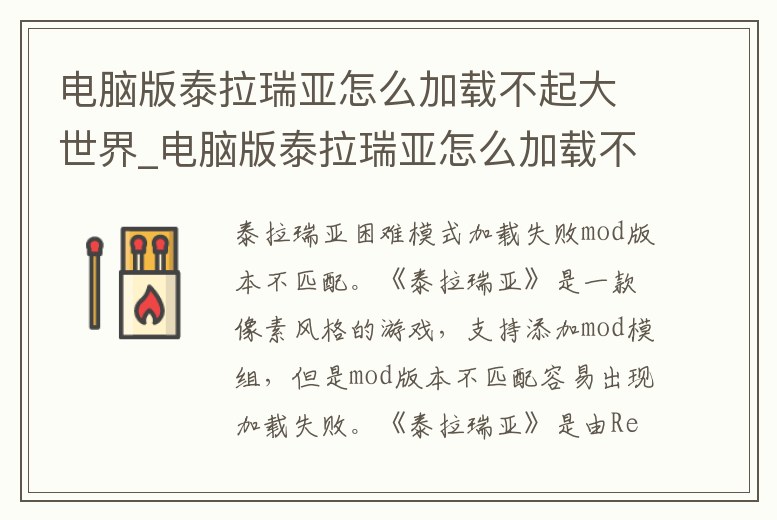 电脑版泰拉瑞亚怎么加载不起大世界_电脑版泰拉瑞亚怎么加载不

泰拉瑞亚困难模式加载失败mod版本不匹配。《泰拉瑞亚》是一款像素风格的游戏，支持添加mod模组，但是mod版本不匹配容易出现加载失败。《泰拉瑞亚》是由Re